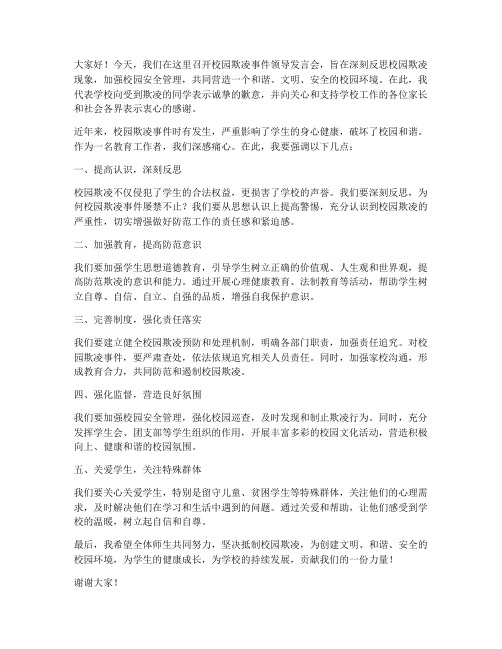 大家好！今天，我们在这里召开校园欺凌事件领导发言会，旨在深刻反思校园欺凌现象，加强校园安全管理，共同营造一个和谐、文明、安全的校园环境。在此，我代表学校向受到欺凌的同学表示诚挚的歉意，并向关心和支持学校工作的各位家长和社会各界表示衷心的感谢。

近年来，校园欺凌事件时有发生，严重影响了学生的身心健康，破坏了校园和谐。作为一名教育工作者，我们深感痛心。在此，我要强调以下几点：

一、提高认识，深刻反思

校园欺凌不仅侵犯了学生的合法权益，更损害了学校的声誉。我们要深刻反思，为何校园欺凌事件屡禁不止？我们要从思想认识上提高警惕，充分认识到校园欺凌的严重性，切实增强做好防范工作的责任感和紧迫感。

二、加强教育，提高防范意识

我们要加强学生思想道德教育，引导学生树立正确的价值观、人生观和世界观，提高防范欺凌的意识和能力。通过开展心理健康教育、法制教育等活动，帮助学生树立自尊、自信、自立、自强的品质，增强自我保护意识。

三、完善制度，强化责任落实

我们要建立健全校园欺凌预防和处理机制，明确各部门职责，加强责任追究。对校园欺凌事件，要严肃查处，依法依规追究相关人员责任。同时，加强家校沟通，形成教育合力，共同防范和遏制校园欺凌。

四、强化监督，营造良好氛围

我们要加强校园安全管理，强化校园巡查，及时发现和制止欺凌行为。同时，充分发挥学生会、团支部等学生组织的作用，开展丰富多彩的校园文化活动，营造积极向上、健康和谐的校园氛围。

五、关爱学生，关注特殊群体

我们要关心关爱学生，特别是留守儿童、贫困学生等特殊群体，关注他们的心理需求，及时解决他们在学习和生活中遇到的问题。通过关爱和帮助，让他们感受到学校的温暖，树立起自信和自尊。

最后，我希望全体师生共同努力，坚决抵制校园欺凌，为创建文明、和谐、安全的校园环境，为学生的健康成长，为学校的持续发展，贡献我们的一份力量！

谢谢大家！